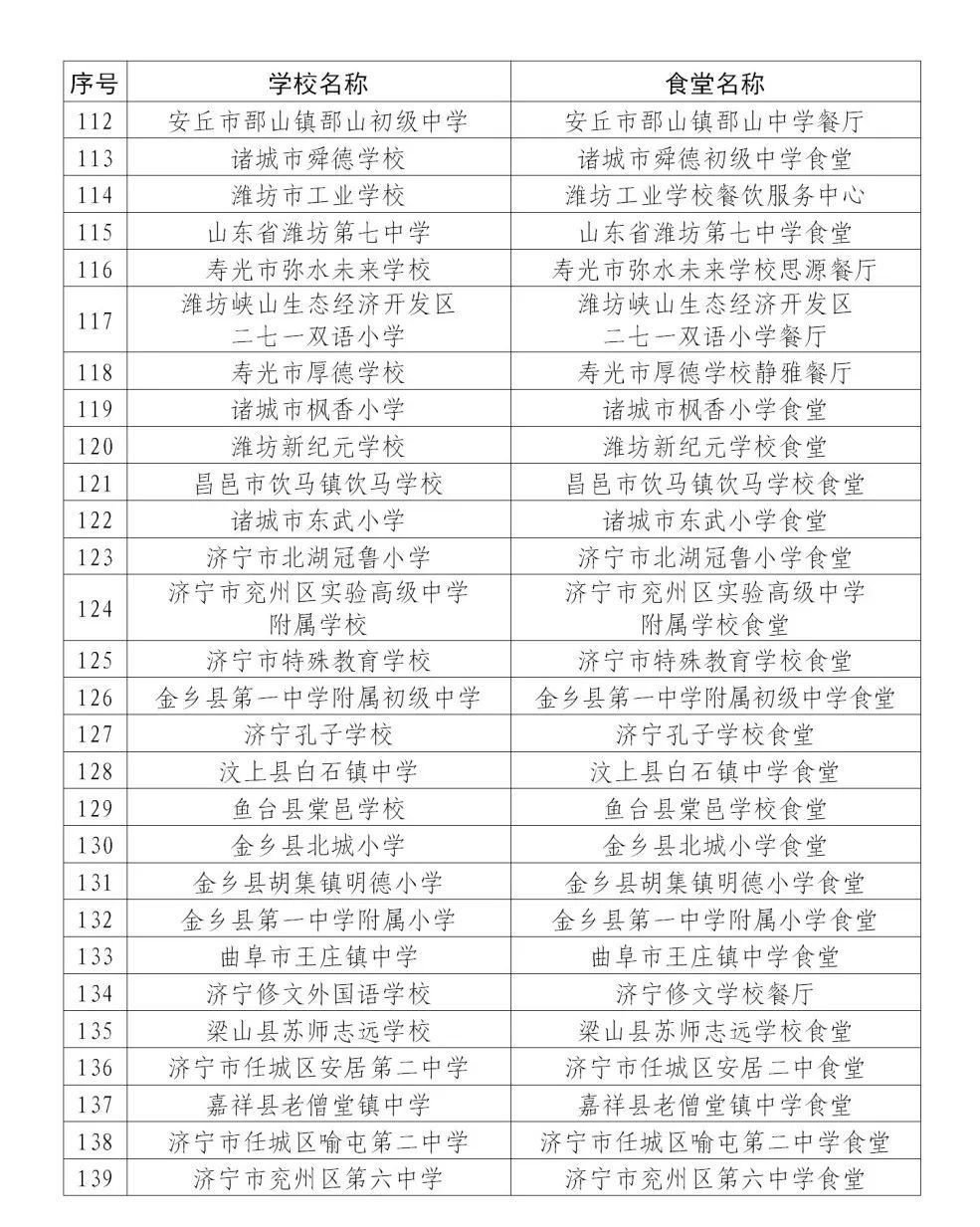 | 序号 | 学校名称 | 食堂名称 |
|---|---|---|
| 112 | 安丘市郚山镇郚山初级中学 | 安丘市郚山镇郚山中学餐厅 |
| 113 | 诸城市舜德学校 | 诸城市舜德初级中学食堂 |
| 114 | 潍坊市工业学校 | 潍坊工业学校餐饮服务中心 |
| 115 | 山东省潍坊第七中学 | 山东省潍坊第七中学食堂 |
| 116 | 寿光市弥水未来学校 | 寿光市弥水未来学校思源餐厅 |
| 117 | 潍坊峡山生态经济开发区二七一双语小学 | 潍坊峡山生态经济开发区二七一双语小学餐厅 |
| 118 | 寿光市厚德学校 | 寿光市厚德学校静雅餐厅 |
| 119 | 诸城市枫香小学 | 诸城市枫香小学食堂 |
| 120 | 潍坊新纪元学校 | 潍坊新纪元学校食堂 |
| 121 | 昌邑市饮马镇饮马学校 | 昌邑市饮马镇饮马学校食堂 |
| 122 | 诸城市东武小学 | 诸城市东武小学食堂 |
| 123 | 济宁市北湖冠鲁小学 | 济宁市北湖冠鲁小学食堂 |
| 124 | 济宁市兖州区实验高级中学附属学校 | 济宁市兖州区实验高级中学附属学校食堂 |
| 125 | 济宁市特殊教育学校 | 济宁市特殊教育学校食堂 |
| 126 | 金乡县第一中学附属初级中学 | 金乡县第一中学附属初级中学食堂 |
| 127 | 济宁孔子学校 | 济宁孔子学校食堂 |
| 128 | 汶上县白石镇中学 | 汶上县白石镇中学食堂 |
| 129 | 鱼台县棠邑学校 | 鱼台县棠邑学校食堂 |
| 130 | 金乡县北城小学 | 金乡县北城小学食堂 |
| 131 | 金乡县胡集镇明德小学 | 金乡县胡集镇明德小学食堂 |
| 132 | 金乡县第一中学附属小学 | 金乡县第一中学附属小学食堂 |
| 133 | 曲阜市王庄镇中学 | 曲阜市王庄镇中学食堂 |
| 134 | 济宁修文外国语学校 | 济宁修文学校餐厅 |
| 135 | 梁山县苏师志远学校 | 梁山县苏师志远学校食堂 |
| 136 | 济宁市任城区安居第二中学 | 济宁市任城区安居二中食堂 |
| 137 | 嘉祥县老僧堂镇中学 | 嘉祥县老僧堂镇中学食堂 |
| 138 | 济宁市任城区喻屯第二中学 | 济宁市任城区喻屯第二中学食堂 |
| 139 | 济宁市兖州区第六中学 | 济宁市兖州区第六中学食堂 |